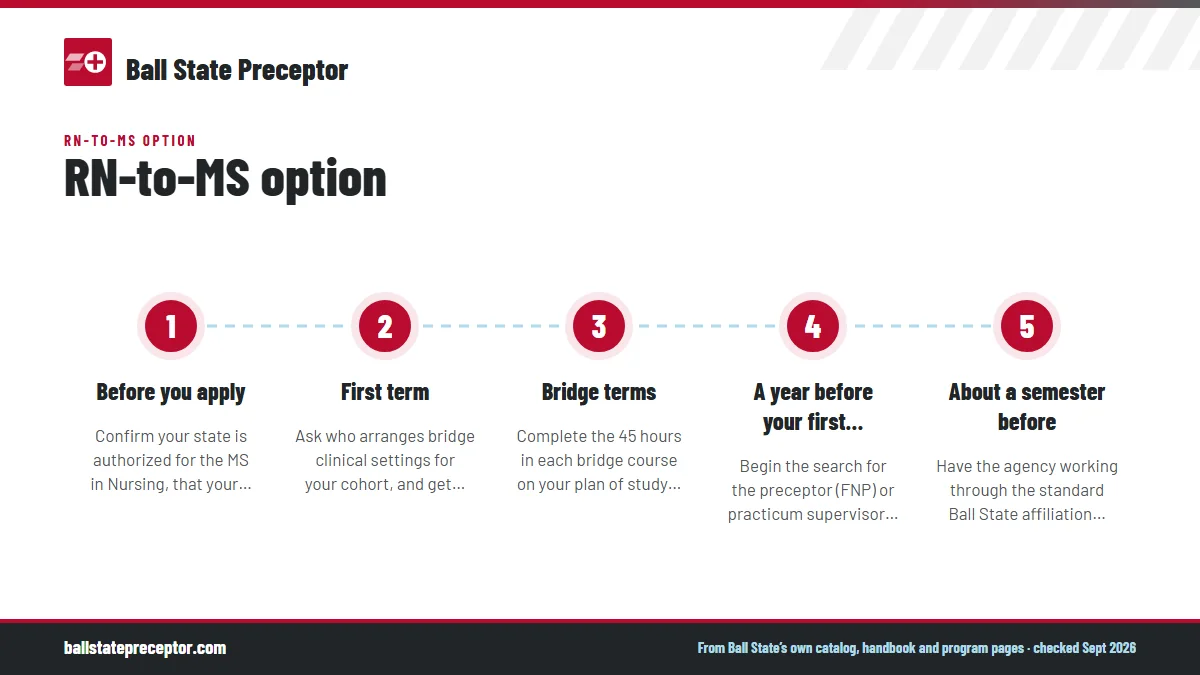 Ball State Preceptor

RN-TO-MS OPTION

RN-to-MS option

1

Before you apply

Confirm your state is authorized for the MS in Nursing, that your...

2

First term

Ask who arranges bridge clinical settings for your cohort, and get...

3

Bridge terms

Complete the 45 hours in each bridge course on your plan of study...

4

A year before your first...

Begin the search for the preceptor (FNP) or practicum supervisor...

5

About a semester before

Have the agency working through the standard Ball State affiliation...

ballstatepreceptor.com

From Ball State's own catalog, handbook and program pages · checked Sept 2026